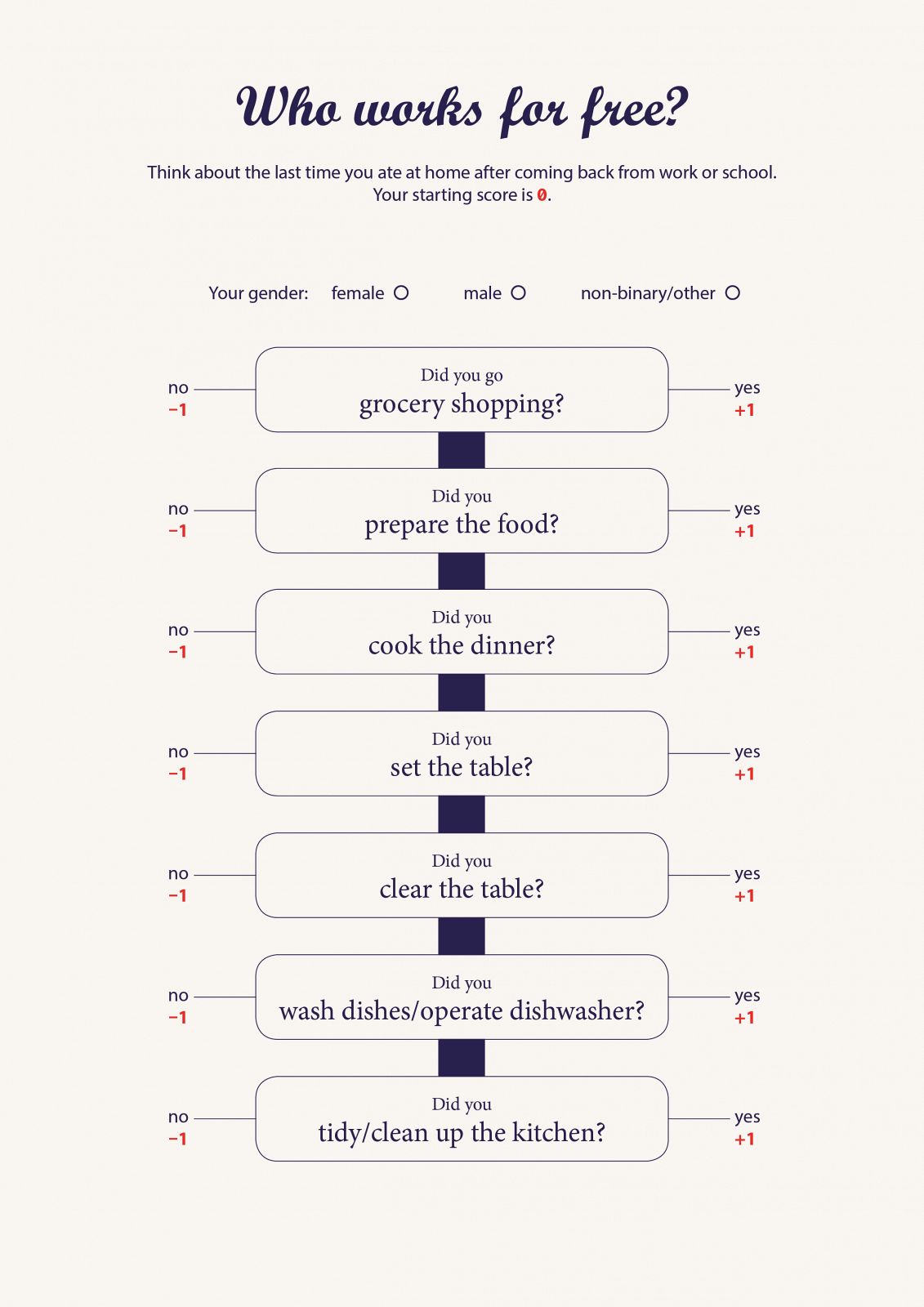 Who works for free?

Think about the last time you ate at home after coming back from work or school. Your starting score is 0.

Your gender: female ○ male ○ non-binary/other ○

no −1 Did you go grocery shopping? yes +1

no −1 Did you prepare the food? yes +1

no −1 Did you cook the dinner? yes +1

no −1 Did you set the table? yes +1

no −1 Did you clear the table? yes +1

no −1 Did you wash dishes/operate dishwasher? yes +1

no −1 Did you tidy/clean up the kitchen? yes +1